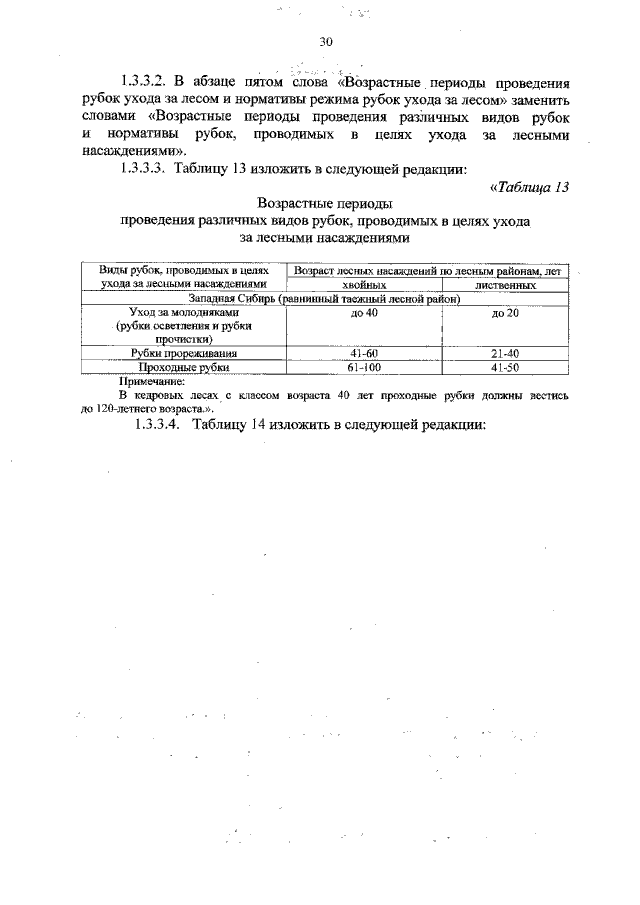 30

1.3.3.2. В абзаце пятом слова «Возрастные периоды проведения рубок ухода за лесом и нормативы режима рубок ухода за лесом» заменить словами «Возрастные периоды проведения различных видов рубок и нормативы рубок, проводимых в целях ухода за лесными насаждениями».

1.3.3.3. Таблицу 13 изложить в следующей редакции:

«Таблица 13

Возрастные периоды
проведения различных видов рубок, проводимых в целях ухода
за лесными насаждениями

| Виды рубок, проводимых в целях ухода за лесными насаждениями | Возраст лесных насаждений по лесным районам, лет | |
|---|---|---|
| | хвойных | лиственных |
| Западная Сибирь (равнинный таежный лесной район) | | |
| Уход за молодняками (рубки осветления и рубки прочистки) | до 40 | до 20 |
| Рубки прореживания | 41-60 | 21-40 |
| Проходные рубки | 61-100 | 41-50 |

Примечание:
В кедровых лесах с классом возраста 40 лет проходные рубки должны вестись до 120-летнего возраста.».

1.3.3.4. Таблицу 14 изложить в следующей редакции: